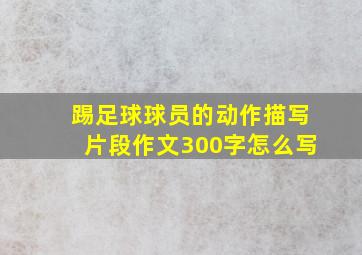 踢足球球员的动作描写片段作文300字怎么写